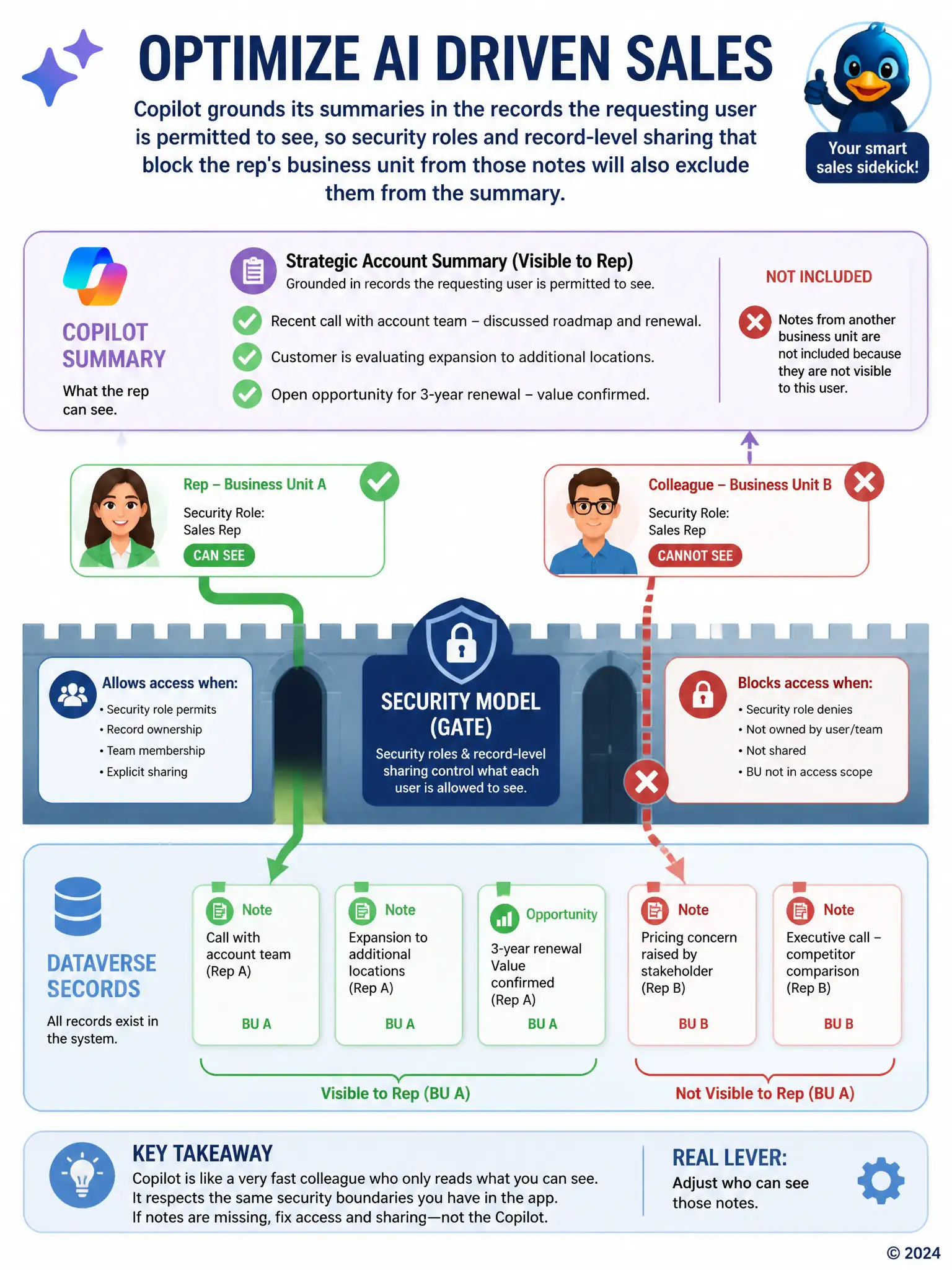 OPTIMIZE AI DRIVEN SALES

Copilot grounds its summaries in the records the requesting user is permitted to see, so security roles and record-level sharing that block the rep's business unit from those notes will also exclude them from the summary.

Your smart sales sidekick!

COPILOT SUMMARY

What the rep can see.

Strategic Account Summary (Visible to Rep)
Grounded in records the requesting user is permitted to see.

Recent call with account team – discussed roadmap and renewal.

Customer is evaluating expansion to additional locations.

Open opportunity for 3-year renewal – value confirmed.

NOT INCLUDED

Notes from another business unit are not included because they are not visible to this user.

Rep – Business Unit A
Security Role:
Sales Rep
CAN SEE

Colleague – Business Unit B
Security Role:
Sales Rep
CANNOT SEE

Allows access when:
• Security role permits
• Record ownership
• Team membership
• Explicit sharing

SECURITY MODEL (GATE)
Security roles & record-level sharing control what each user is allowed to see.

Blocks access when:
• Security role denies
• Not owned by user/team
• Not shared
• BU not in access scope

DATAVERSE SECORDS
All records exist in the system.

Note
Call with account team (Rep A)
BU A

Note
Expansion to additional locations (Rep A)
BU A

Opportunity
3-year renewal Value confirmed (Rep A)
BU A

Note
Pricing concern raised by stakeholder (Rep B)
BU B

Note
Executive call – competitor comparison (Rep B)
BU B

Visible to Rep (BU A)

Not Visible to Rep (BU A)

KEY TAKEAWAY
Copilot is like a very fast colleague who only reads what you can see.
It respects the same security boundaries you have in the app.
If notes are missing, fix access and sharing—not the Copilot.

REAL LEVER:
Adjust who can see those notes.

© 2024